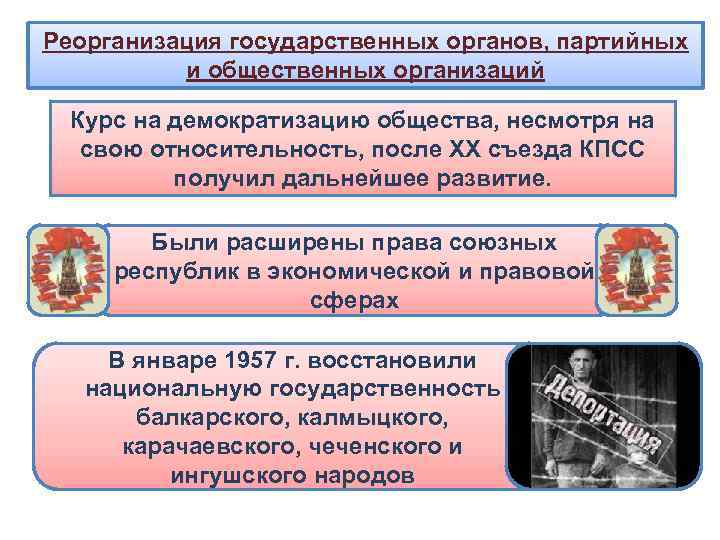 Реорганизация государственных органов, партийных и общественных организаций

Курс на демократизацию общества, несмотря на свою относительность, после XX съезда КПСС получил дальнейшее развитие.

Были расширены права союзных республик в экономической и правовой сферах

В январе 1957 г. восстановили национальную государственность балкарского, калмыцкого, карачаевского, чеченского и ингушского народов

Депортация